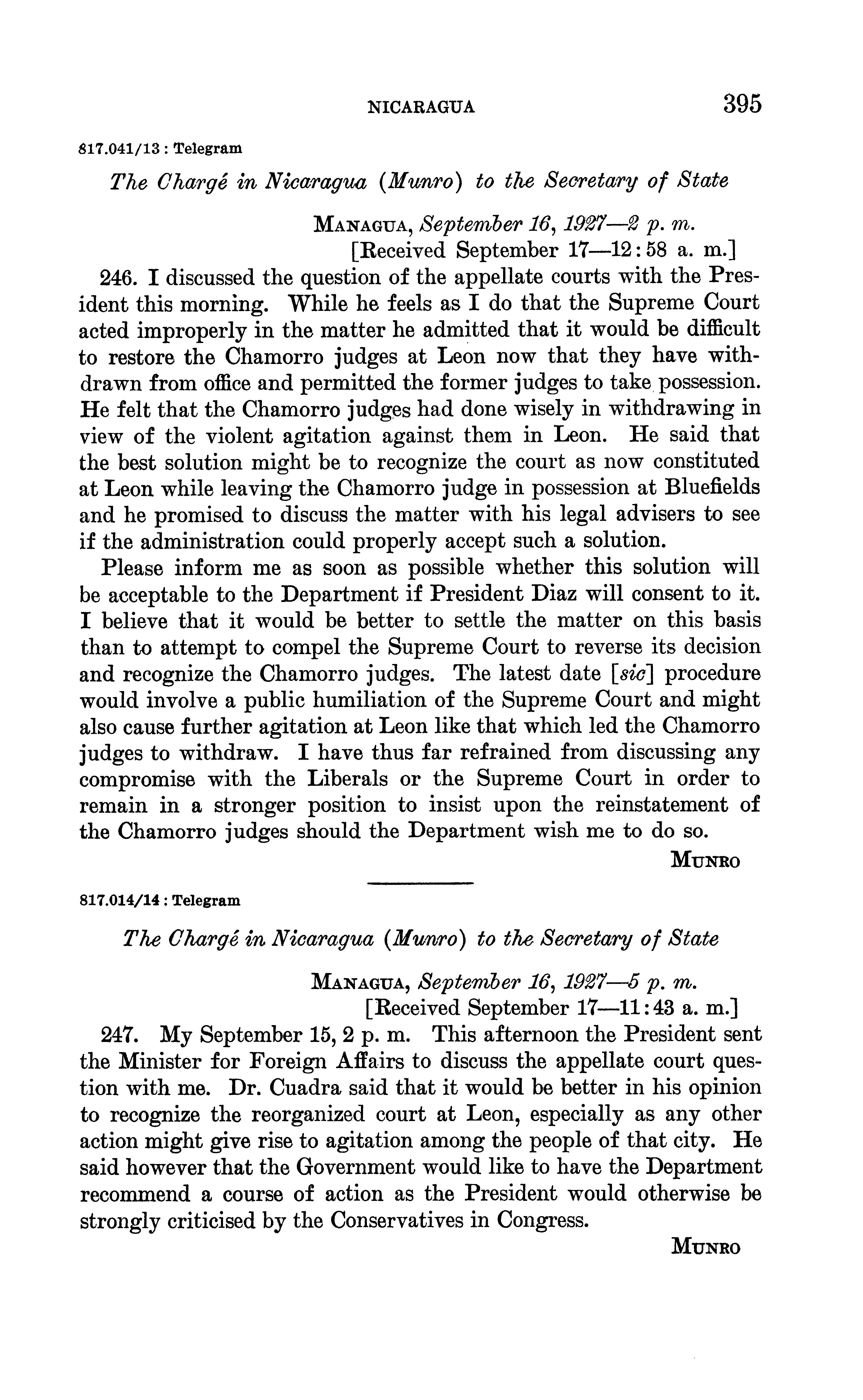 NICARAGUA 395

817.041/13 : Telegram

The Chargé in Nicaragua (Munro) to the Secretary of State

MANAGUA, September 16, 1927—2 p. m.
[Received September 17—12:58 a. m.]

246. I discussed the question of the appellate courts with the President this morning. While he feels as I do that the Supreme Court acted improperly in the matter he admitted that it would be difficult to restore the Chamorro judges at Leon now that they have withdrawn from office and permitted the former judges to take possession. He felt that the Chamorro judges had done wisely in withdrawing in view of the violent agitation against them in Leon. He said that the best solution might be to recognize the court as now constituted at Leon while leaving the Chamorro judge in possession at Bluefields and he promised to discuss the matter with his legal advisers to see if the administration could properly accept such a solution.

Please inform me as soon as possible whether this solution will be acceptable to the Department if President Diaz will consent to it. I believe that it would be better to settle the matter on this basis than to attempt to compel the Supreme Court to reverse its decision and recognize the Chamorro judges. The latest date [sic] procedure would involve a public humiliation of the Supreme Court and might also cause further agitation at Leon like that which led the Chamorro judges to withdraw. I have thus far refrained from discussing any compromise with the Liberals or the Supreme Court in order to remain in a stronger position to insist upon the reinstatement of the Chamorro judges should the Department wish me to do so.

MUNRO

817.014/14 : Telegram

The Chargé in Nicaragua (Munro) to the Secretary of State

MANAGUA, September 16, 1927—5 p. m.
[Received September 17—11:43 a. m.]

247. My September 15, 2 p. m. This afternoon the President sent the Minister for Foreign Affairs to discuss the appellate court question with me. Dr. Cuadra said that it would be better in his opinion to recognize the reorganized court at Leon, especially as any other action might give rise to agitation among the people of that city. He said however that the Government would like to have the Department recommend a course of action as the President would otherwise be strongly criticised by the Conservatives in Congress.

MUNRO